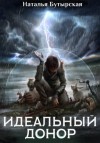 Наталья Бутырская

ИДЕАЛЬНЫЙ ДОНОР